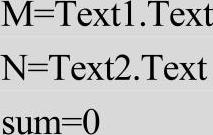 M=Text1.Text

N=Text2.Text

sum=0